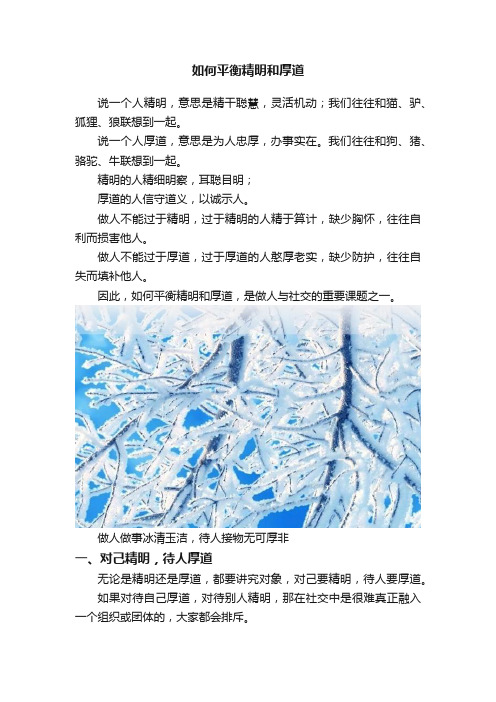 如何平衡精明和厚道

说一个人精明，意思是精干聪慧，灵活机动；我们往往和猫、驴、狐狸、狼联想到一起。

说一个人厚道，意思是为人忠厚，办事实在。我们往往和狗、猪、骆驼、牛联想到一起。

精明的人精细明察，耳聪目明；

厚道的人信守道义，以诚示人。

做人不能过于精明，过于精明的人精于算计，缺少胸怀，往往自利而损害他人。

做人不能过于厚道，过于厚道的人憨厚老实，缺少防护，往往自失而填补他人。

因此，如何平衡精明和厚道，是做人与社交的重要课题之一。

做人做事冰清玉洁，待人接物无可厚非

一、对己精明，待人厚道

无论是精明还是厚道，都要讲究对象，对己要精明，待人要厚道。

如果对待自己厚道，对待别人精明，那在社交中是很难真正融入一个组织或团体的，大家都会排斥。